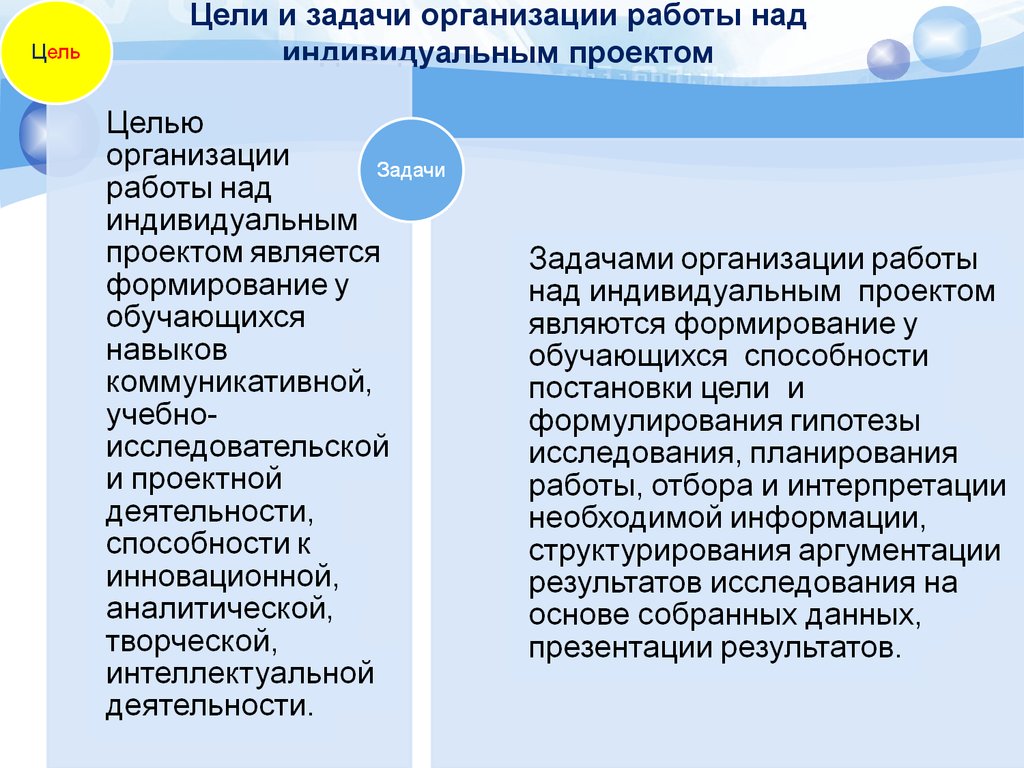 Цели и задачи организации работы над индивидуальным проектом

Цель

Целью организации работы над индивидуальным проектом является формирование у обучающихся навыков коммуникативной, учебно-исследовательской и проектной деятельности, способности к инновационной, аналитической, творческой, интеллектуальной деятельности.

Задачи

Задачами организации работы над индивидуальным проектом являются формирование у обучающихся способности постановки цели и формулирования гипотезы исследования, планирования работы, отбора и интерпретации необходимой информации, структурирования аргументации результатов исследования на основе собранных данных, презентации результатов.